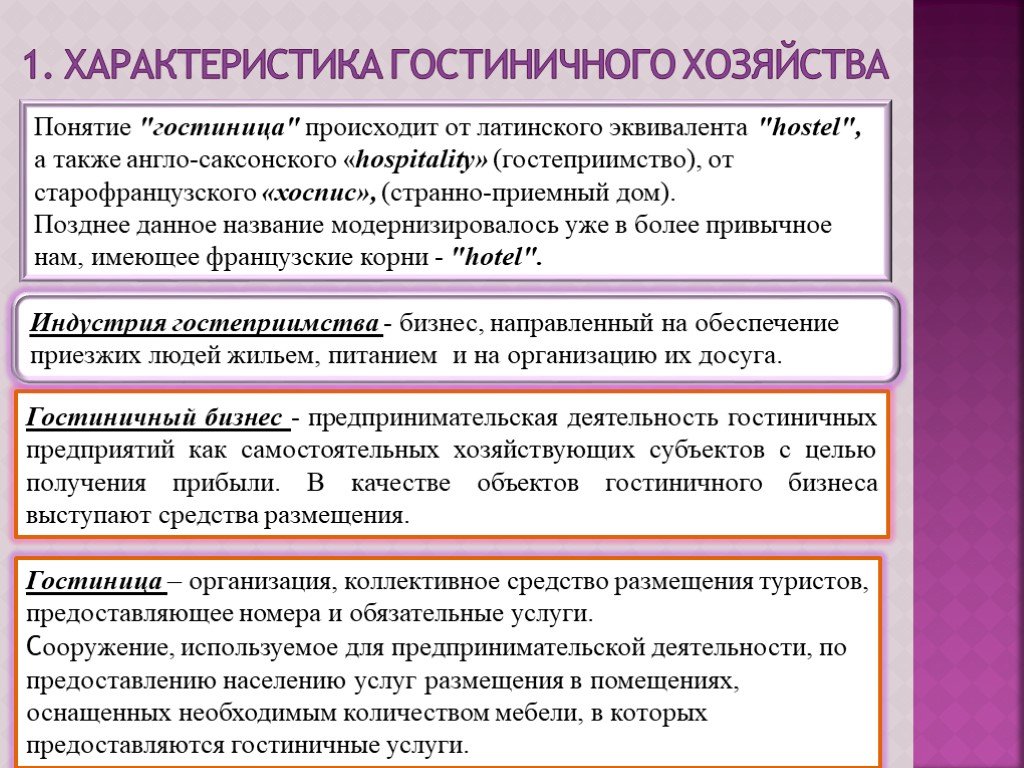 1. ХАРАКТЕРИСТИКА ГОСТИНИЧНОГО ХОЗЯЙСТВА

Понятие "гостиница" происходит от латинского эквивалента "hostel", а также англо-саксонского «hospitality» (гостеприимство), от старофранцузского «хоспис», (странно-приемный дом).
Позднее данное название модернизировалось уже в более привычное нам, имеющее французские корни - "hotel".

Индустрия гостеприимства - бизнес, направленный на обеспечение приезжих людей жильем, питанием и на организацию их досуга.

Гостиничный бизнес - предпринимательская деятельность гостиничных предприятий как самостоятельных хозяйствующих субъектов с целью получения прибыли. В качестве объектов гостиничного бизнеса выступают средства размещения.

Гостиница – организация, коллективное средство размещения туристов, предоставляющее номера и обязательные услуги.
Сооружение, используемое для предпринимательской деятельности, по предоставлению населению услуг размещения в помещениях, оснащенных необходимым количеством мебели, в которых предоставляются гостиничные услуги.